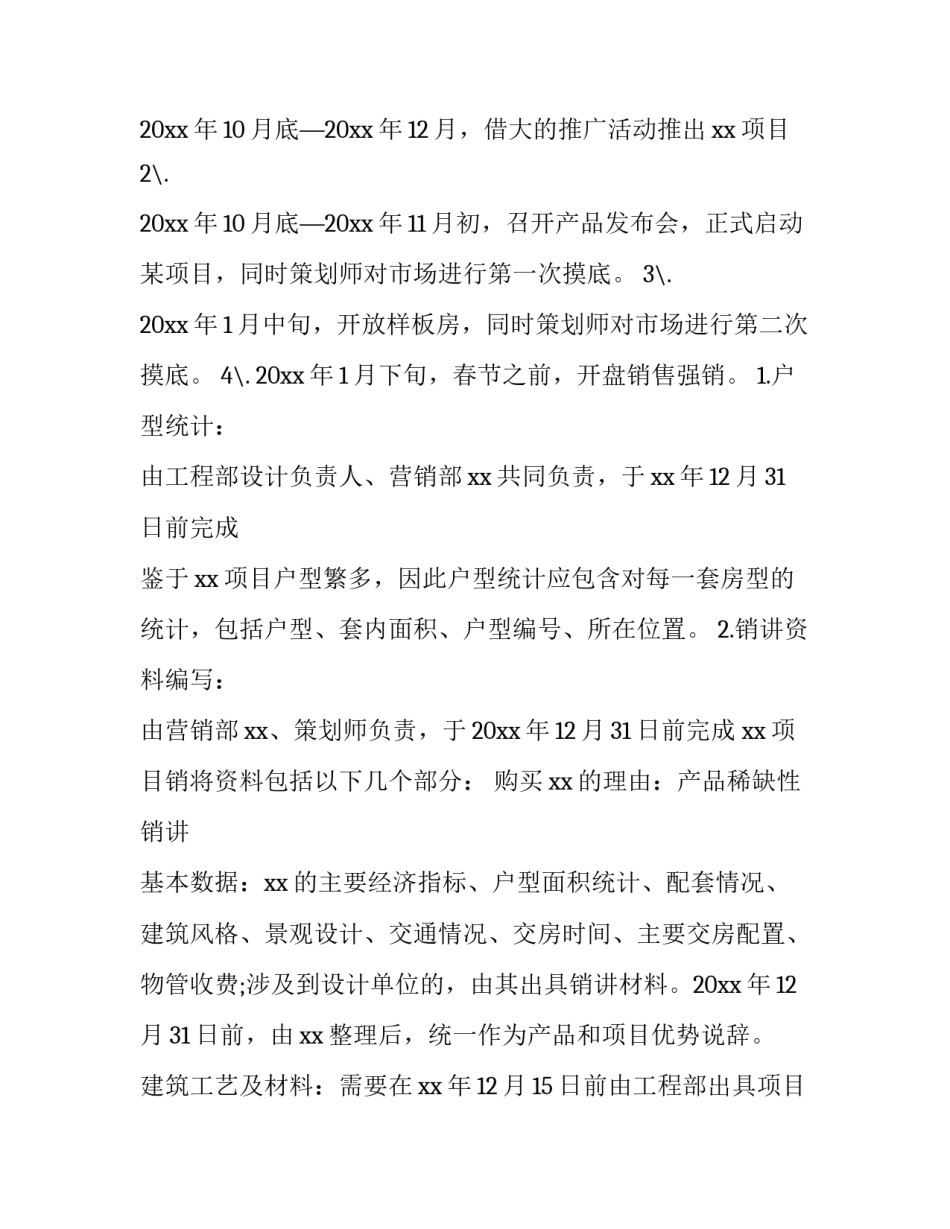 20xx 年 10 月底—20xx 年 12 月，借大的推广活动推出 xx 项目 2\.

20xx 年 10 月底—20xx 年 11 月初，召开产品发布会，正式启动某项目，同时策划师对市场进行第一次摸底。 3\.

20xx 年 1 月中旬，开放样板房，同时策划师对市场进行第二次摸底。 4\. 20xx 年 1 月下旬，春节之前，开盘销售强销。 1.户型统计：

由工程部设计负责人、营销部 xx 共同负责，于 xx 年 12 月 31 日前完成

鉴于 xx 项目户型繁多，因此户型统计应包含对每一套房型的统计，包括户型、套内面积、户型编号、所在位置。 2.销讲资料编写：

由营销部 xx、策划师负责，于 20xx 年 12 月 31 日前完成 xx 项目销将资料包括以下几个部分： 购买 xx 的理由：产品稀缺性销讲

基本数据：xx 的主要经济指标、户型面积统计、配套情况、建筑风格、景观设计、交通情况、交房时间、主要交房配置、物管收费;涉及到设计单位的，由其出具销讲材料。20xx 年 12 月 31 日前，由 xx 整理后，统一作为产品和项目优势说辞。

建筑工艺及材料：需要在 xx 年 12 月 15 日前由工程部出具项目